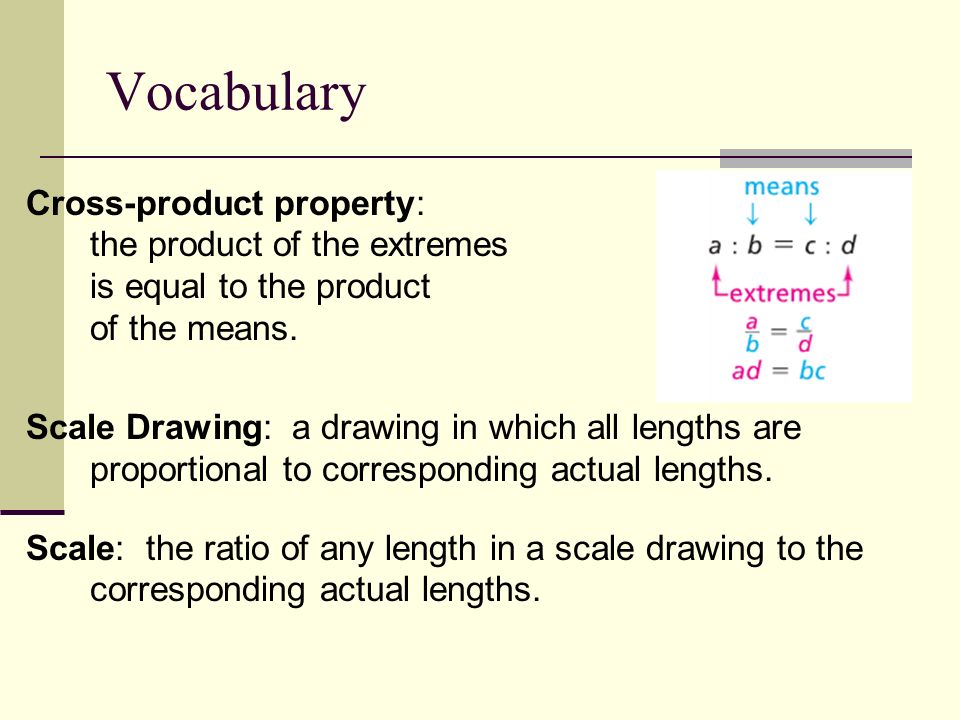 Vocabulary

Cross-product property: the product of the extremes is equal to the product of the means.

means

$a : b = c : d$

extremes

$\frac{a}{b} = \frac{c}{d}$

$ad = bc$

Scale Drawing: a drawing in which all lengths are proportional to corresponding actual lengths.

Scale: the ratio of any length in a scale drawing to the corresponding actual lengths.